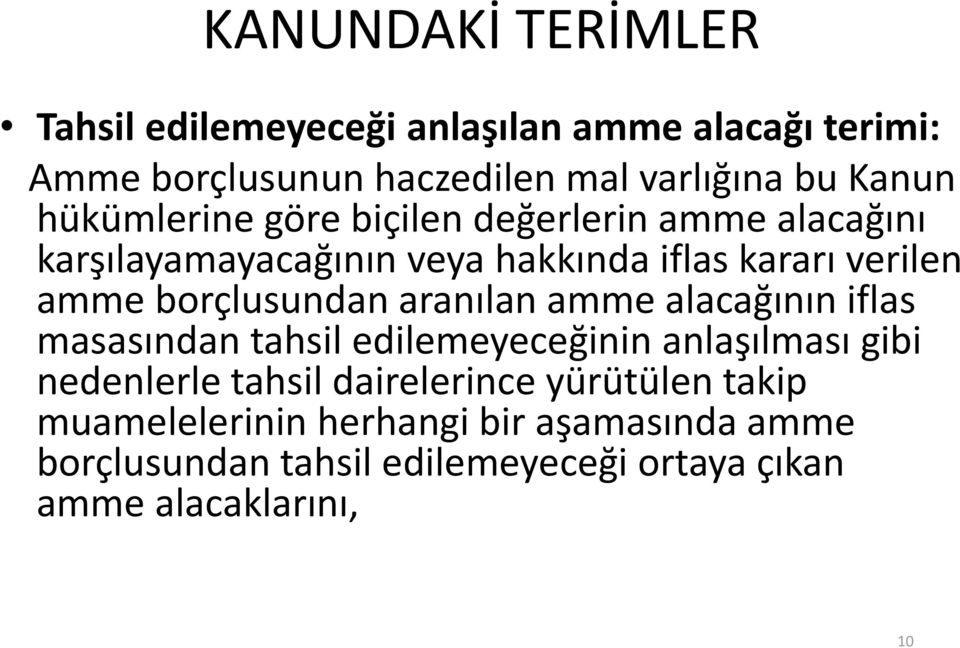 KANUNDAKİ TERİMLER

• Tahsil edilemeyeceği anlaşılan amme alacağı terimi:

Amme borçlusunun haczedilen mal varlığına bu Kanun hükümlerine göre biçilen değerlerin amme alacağını karşılayamayacağının veya hakkında iflas kararı verilen amme borçlusundan aranılan amme alacağının iflas masasından tahsil edilemeyeceğinin anlaşılması gibi nedenlerle tahsil dairelerince yürütülen takip muamelelerinin herhangi bir aşamasında amme borçlusundan tahsil edilemeyeceği ortaya çıkan amme alacaklarını,

10